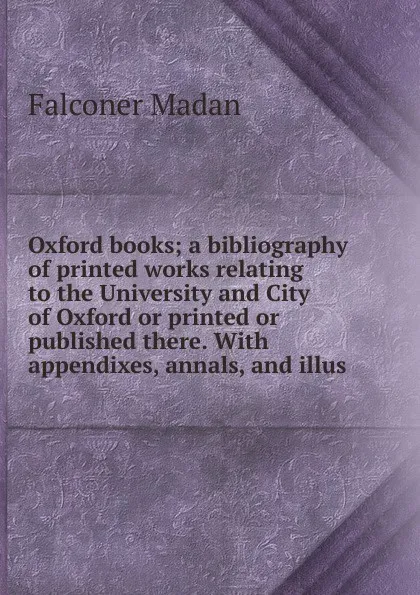 Falconer Madan

Oxford books; a bibliography of printed works relating to the University and City of Oxford or printed or published there. With appendixes, annals, and illus